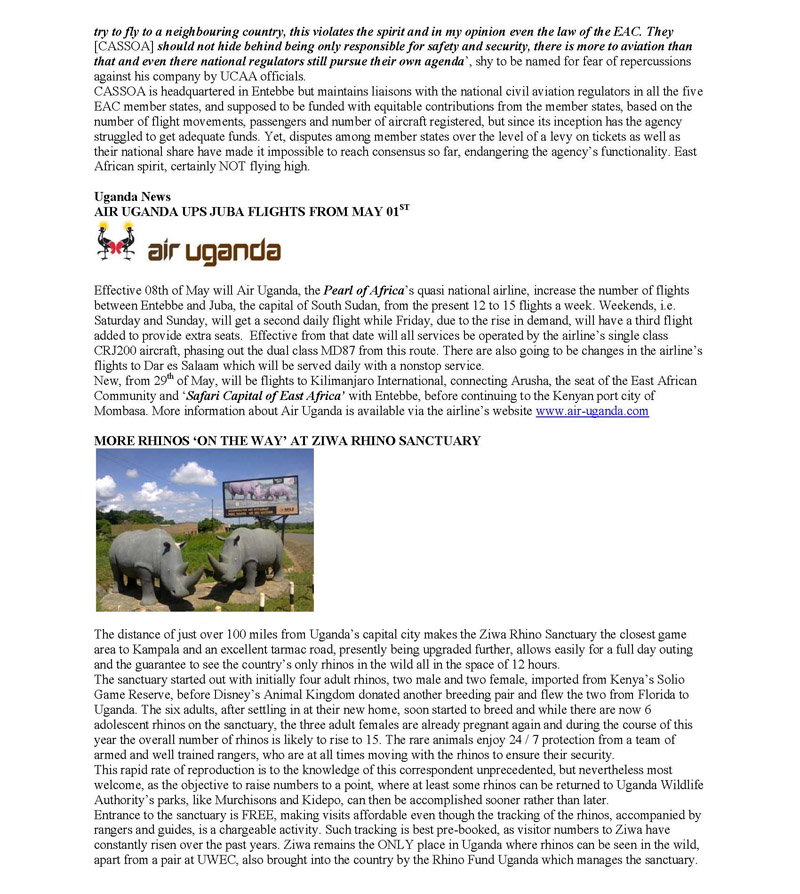 try to fly to a neighbouring country, this violates the spirit and in my opinion even the law of the EAC. They [CASSOA] should not hide behind being only responsible for safety and security, there is more to aviation than that and even there national regulators still pursue their own agenda', shy to be named for fear of repercussions against his company by UCAA officials.
CASSOA is headquartered in Entebbe but maintains liaisons with the national civil aviation regulators in all the five EAC member states, and supposed to be funded with equitable contributions from the member states, based on the number of flight movements, passengers and number of aircraft registered, but since its inception has the agency struggled to get adequate funds. Yet, disputes among member states over the level of a levy on tickets as well as their national share have made it impossible to reach consensus so far, endangering the agency's functionality. East African spirit, certainly NOT flying high.

Uganda News
AIR UGANDA UPS JUBA FLIGHTS FROM MAY 01$^{ST}$

air uganda

Effective 08th of May will Air Uganda, the Pearl of Africa's quasi national airline, increase the number of flights between Entebbe and Juba, the capital of South Sudan, from the present 12 to 15 flights a week. Weekends, i.e. Saturday and Sunday, will get a second daily flight while Friday, due to the rise in demand, will have a third flight added to provide extra seats. Effective from that date will all services be operated by the airline's single class CRJ200 aircraft, phasing out the dual class MD87 from this route. There are also going to be changes in the airline's flights to Dar es Salaam which will be served daily with a nonstop service.
New, from 29$^{th}$ of May, will be flights to Kilimanjaro International, connecting Arusha, the seat of the East African Community and 'Safari Capital of East Africa' with Entebbe, before continuing to the Kenyan port city of Mombasa. More information about Air Uganda is available via the airline's website www.air-uganda.com

MORE RHINOS 'ON THE WAY' AT ZIWA RHINO SANCTUARY

The distance of just over 100 miles from Uganda's capital city makes the Ziwa Rhino Sanctuary the closest game area to Kampala and an excellent tarmac road, presently being upgraded further, allows easily for a full day outing and the guarantee to see the country's only rhinos in the wild all in the space of 12 hours.
The sanctuary started out with initially four adult rhinos, two male and two female, imported from Kenya's Solio Game Reserve, before Disney's Animal Kingdom donated another breeding pair and flew the two from Florida to Uganda. The six adults, after settling in at their new home, soon started to breed and while there are now 6 adolescent rhinos on the sanctuary, the three adult females are already pregnant again and during the course of this year the overall number of rhinos is likely to rise to 15. The rare animals enjoy 24 / 7 protection from a team of armed and well trained rangers, who are at all times moving with the rhinos to ensure their security.
This rapid rate of reproduction is to the knowledge of this correspondent unprecedented, but nevertheless most welcome, as the objective to raise numbers to a point, where at least some rhinos can be returned to Uganda Wildlife Authority's parks, like Murchisons and Kidepo, can then be accomplished sooner rather than later.
Entrance to the sanctuary is FREE, making visits affordable even though the tracking of the rhinos, accompanied by rangers and guides, is a chargeable activity. Such tracking is best pre-booked, as visitor numbers to Ziwa have constantly risen over the past years. Ziwa remains the ONLY place in Uganda where rhinos can be seen in the wild, apart from a pair at UWEC, also brought into the country by the Rhino Fund Uganda which manages the sanctuary.